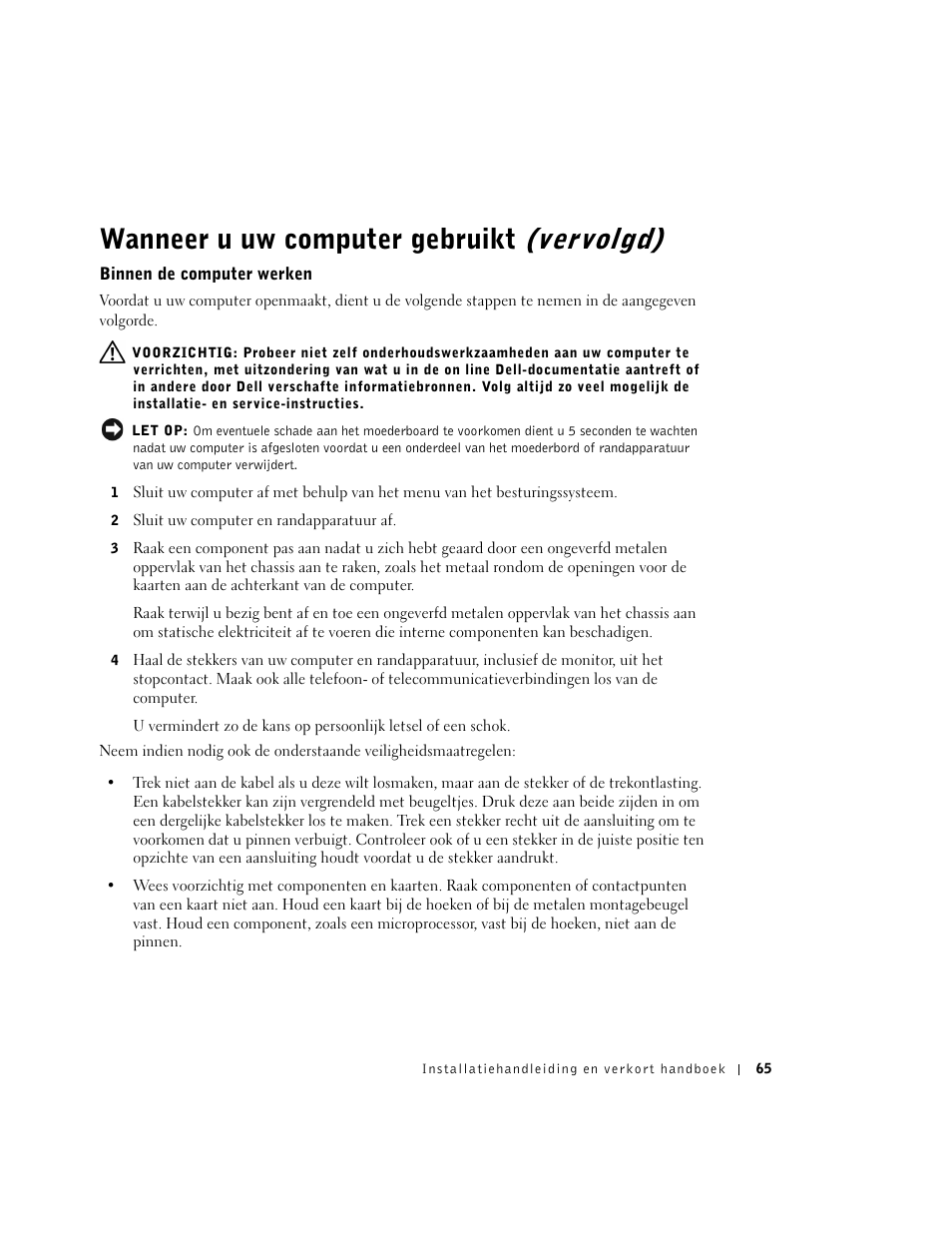 Wanneer u uw computer gebruikt (vervolgd)

Binnen de computer werken

Voordat u uw computer openmaakt, dient u de volgende stappen te nemen in de aangegeven volgorde.

VOORZICHTIG: Probeer niet zelf onderhoudswerkzaamheden aan uw computer te verrichten, met uitzondering van wat u in de on line Dell-documentatie aantreft of in andere door Dell verschafte informatiebronnen. Volg altijd zo veel mogelijk de installatie- en service-instructies.

LET OP: Om eventuele schade aan het moederboard te voorkomen dient u 5 seconden te wachten nadat uw computer is afgesloten voordat u een onderdeel van het moederbord of randapparatuur van uw computer verwijdert.

1 Sluit uw computer af met behulp van het menu van het besturingssysteem.

2 Sluit uw computer en randapparatuur af.

3 Raak een component pas aan nadat u zich hebt geaard door een ongeverfd metalen oppervlak van het chassis aan te raken, zoals het metaal rondom de openingen voor de kaarten aan de achterkant van de computer.

Raak terwijl u bezig bent af en toe een ongeverfd metalen oppervlak van het chassis aan om statische elektriciteit af te voeren die interne componenten kan beschadigen.

4 Haal de stekkers van uw computer en randapparatuur, inclusief de monitor, uit het stopcontact. Maak ook alle telefoon- of telecommunicatieverbindingen los van de computer.

U vermindert zo de kans op persoonlijk letsel of een schok.

Neem indien nodig ook de onderstaande veiligheidsmaatregelen:

• Trek niet aan de kabel als u deze wilt losmaken, maar aan de stekker of de trekontlasting. Een kabelstekker kan zijn vergrendeld met beugeltjes. Druk deze aan beide zijden in om een dergelijke kabelstekker los te maken. Trek een stekker recht uit de aansluiting om te voorkomen dat u pinnen verbuigt. Controleer ook of u een stekker in de juiste positie ten opzichte van een aansluiting houdt voordat u de stekker aandrukt.

• Wees voorzichtig met componenten en kaarten. Raak componenten of contactpunten van een kaart niet aan. Houd een kaart bij de hoeken of bij de metalen montagebeugel vast. Houd een component, zoals een microprocessor, vast bij de hoeken, niet aan de pinnen.

Installatiehandleiding en verkort handboek | 65